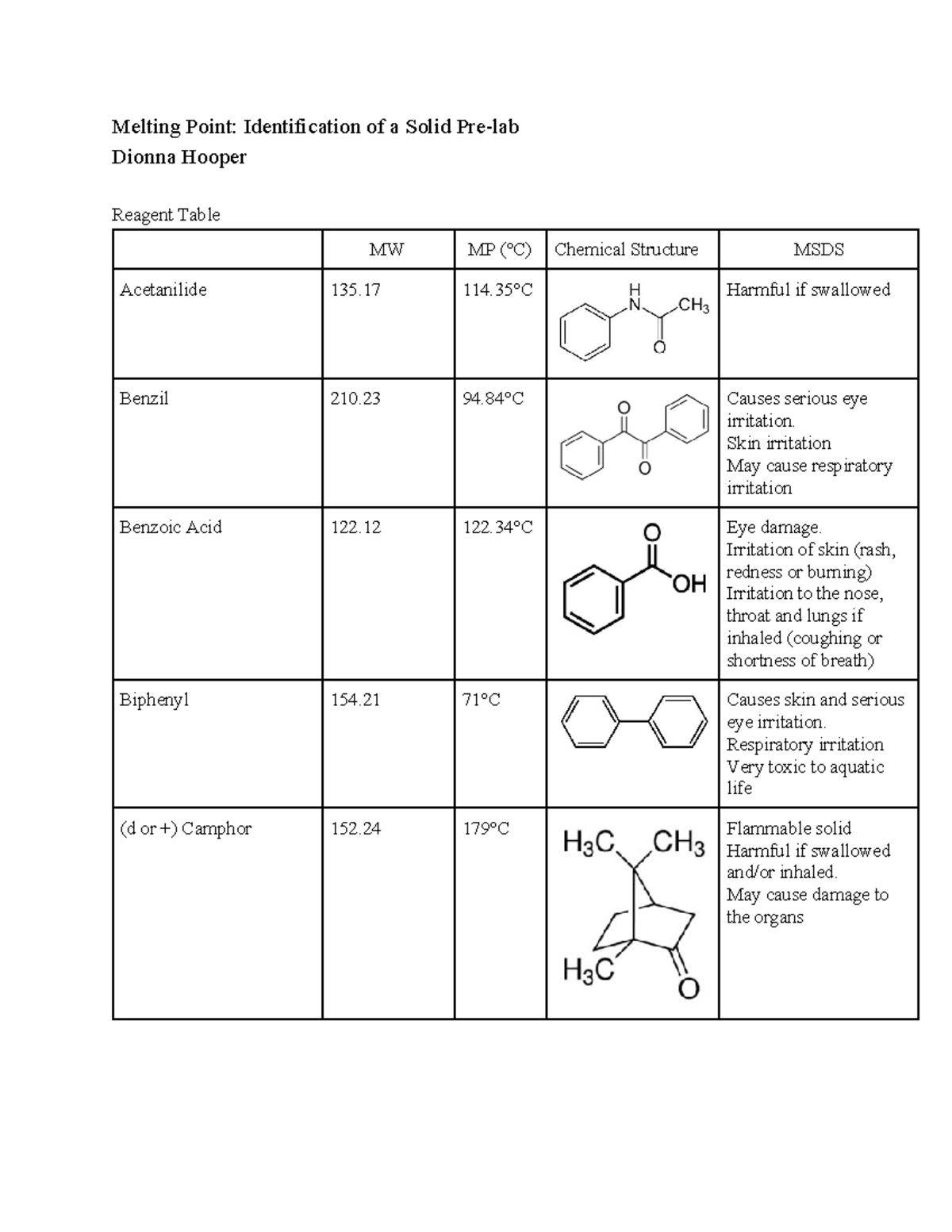 Melting Point: Identification of a Solid Pre-lab
Dionna Hooper

Reagent Table

|  | MW | MP (°C) | Chemical Structure | MSDS |
|---|---|---|---|---|
| Acetanilide | 135.17 | 114.35°C | H N $CH_3$ O | Harmful if swallowed |
| Benzil | 210.23 | 94.84°C | O O | Causes serious eye irritation. Skin irritation May cause respiratory irritation |
| Benzoic Acid | 122.12 | 122.34°C | O OH | Eye damage. Irritation of skin (rash, redness or burning) Irritation to the nose, throat and lungs if inhaled (coughing or shortness of breath) |
| Biphenyl | 154.21 | 71°C |  | Causes skin and serious eye irritation. Respiratory irritation Very toxic to aquatic life |
| (d or +) Camphor | 152.24 | 179°C | $H_3C$ $CH_3$ $H_3C$ O | Flammable solid Harmful if swallowed and/or inhaled. May cause damage to the organs |